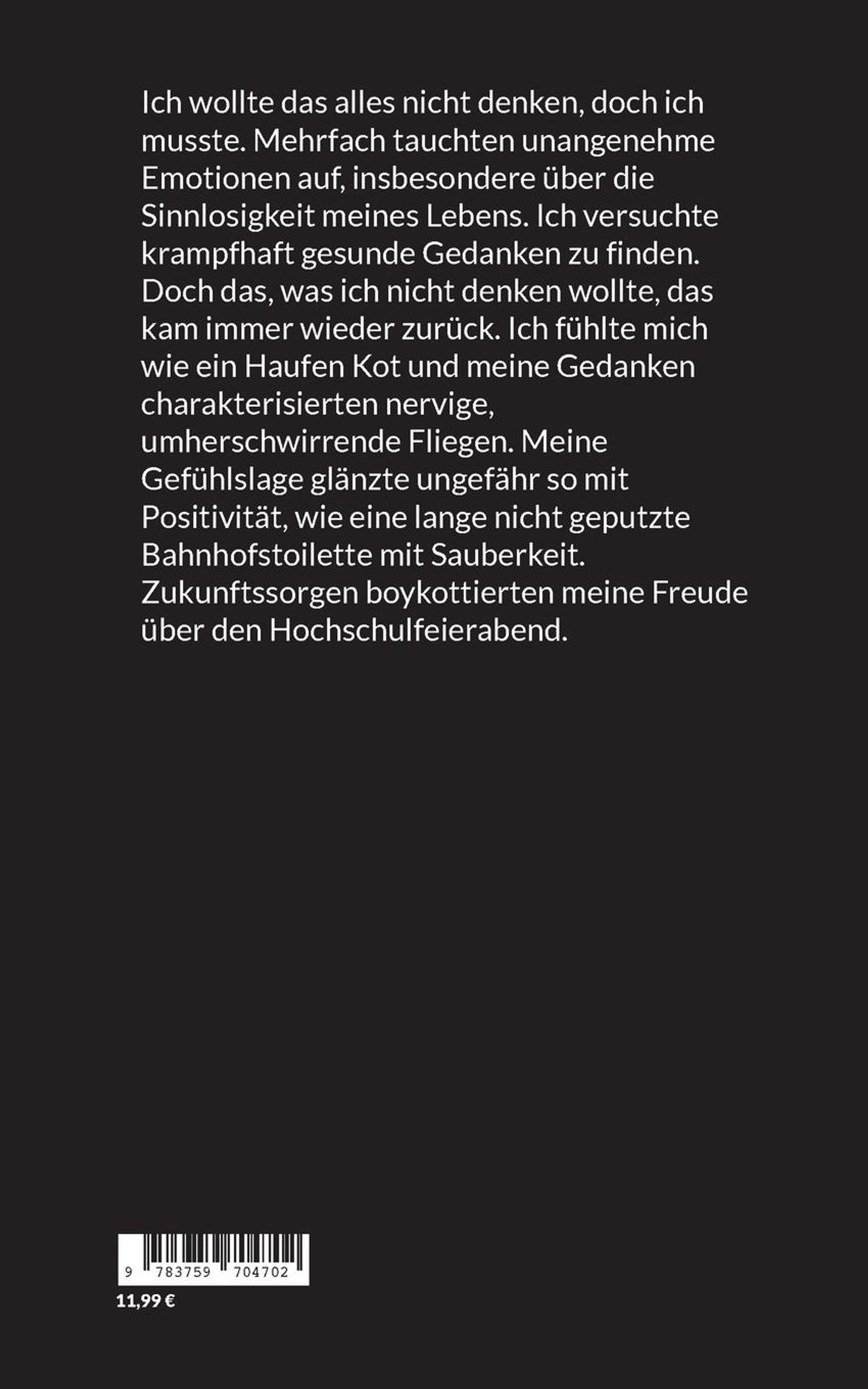 Ich wollte das alles nicht denken, doch ich musste. Mehrfach tauchten unangenehme Emotionen auf, insbesondere über die Sinnlosigkeit meines Lebens. Ich versuchte krampfhaft gesunde Gedanken zu finden. Doch das, was ich nicht denken wollte, das kam immer wieder zurück. Ich fühlte mich wie ein Haufen Kot und meine Gedanken charakterisierten nervige, umherschwirrende Fliegen. Meine Gefühlslage glänzte ungefähr so mit Positivität, wie eine lange nicht geputzte Bahnhofstoilette mit Sauberkeit. Zukunftssorgen boykottierten meine Freude über den Hochschulfeierabend.

9 783759 704702

11,99 €